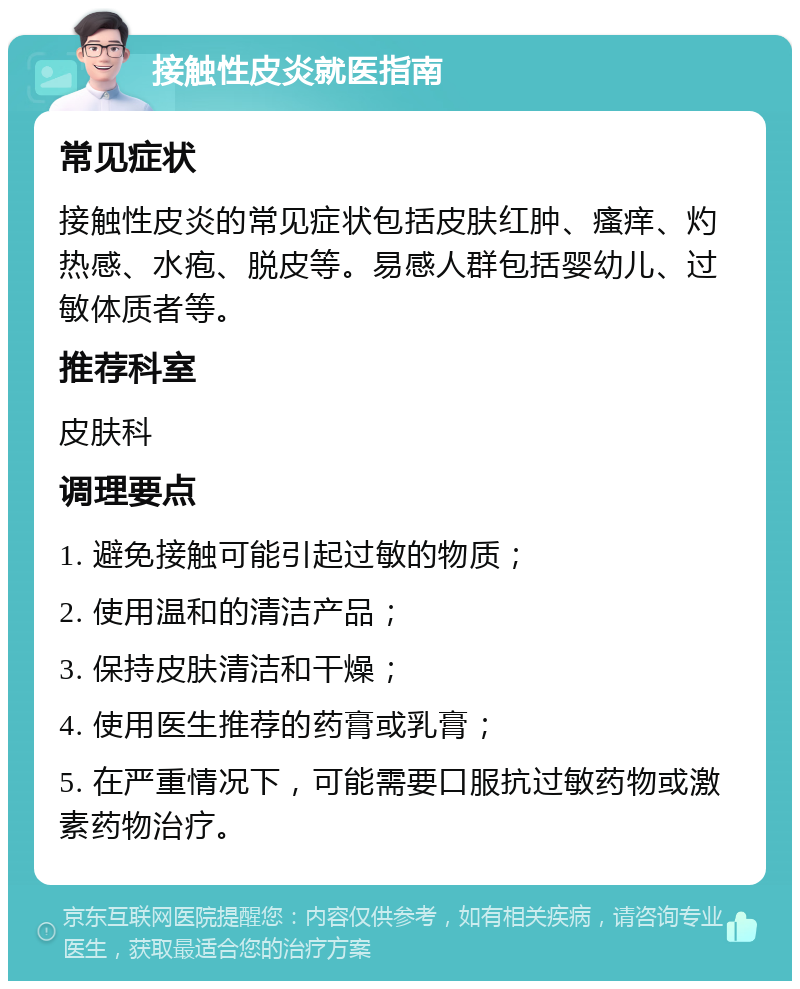 接触性皮炎就医指南

常见症状

接触性皮炎的常见症状包括皮肤红肿、瘙痒、灼热感、水疱、脱皮等。易感人群包括婴幼儿、过敏体质者等。

推荐科室

皮肤科

调理要点

1. 避免接触可能引起过敏的物质；

2. 使用温和的清洁产品；

3. 保持皮肤清洁和干燥；

4. 使用医生推荐的药膏或乳膏；

5. 在严重情况下，可能需要口服抗过敏药物或激素药物治疗。

京东互联网医院提醒您：内容仅供参考，如有相关疾病，请咨询专业医生，获取最适合您的治疗方案